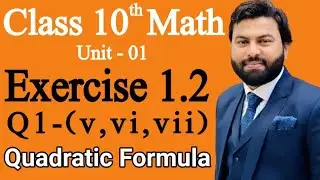 Class $10^{th}$ Math
Unit - 01
Exercise 1.2
Q1-(v,vi,vii)
Quadratic Formula